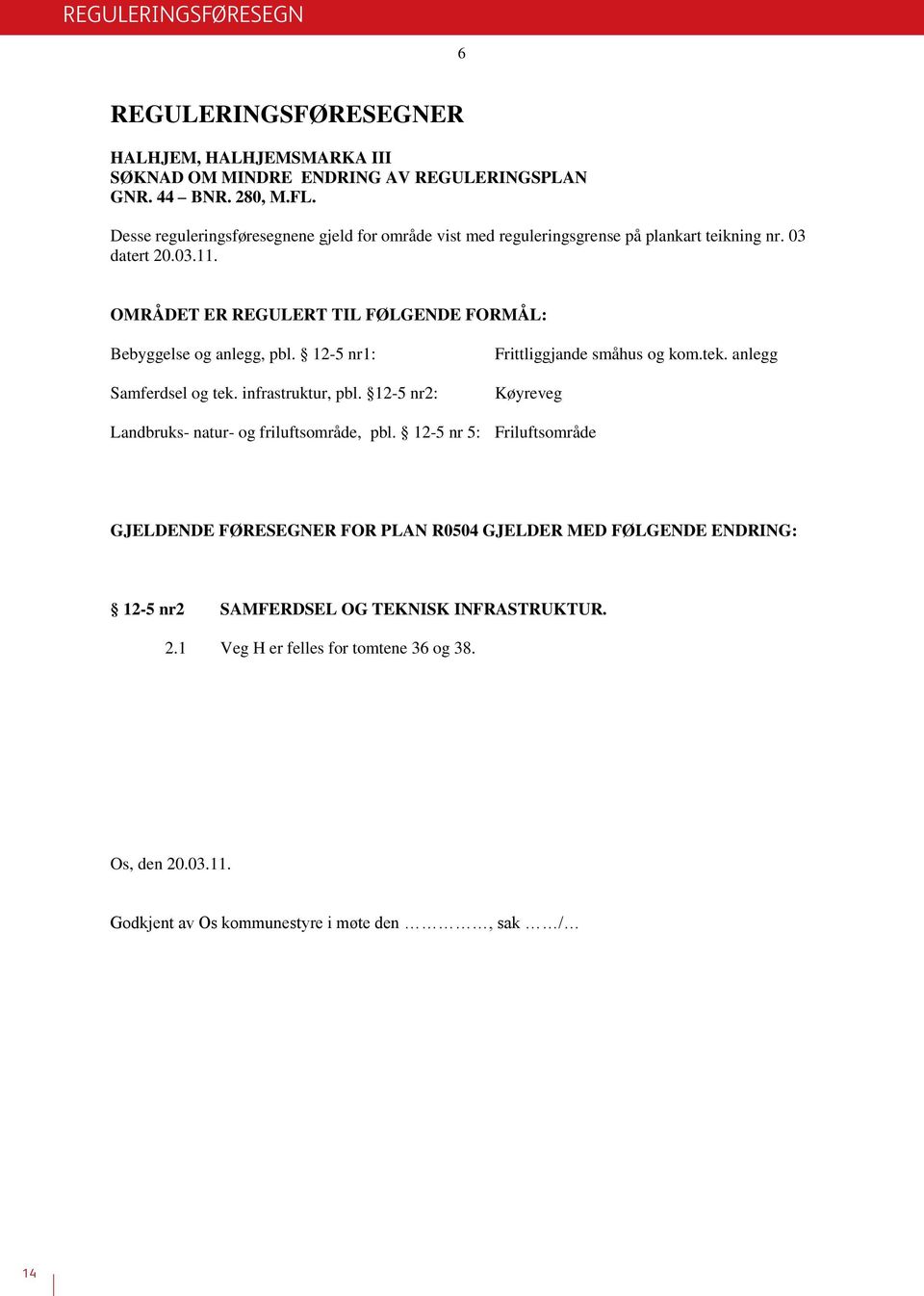 REGULERINGSFØRESEGN

6

REGULERINGSFØRESEGNER

HALHJEM, HALHJEMSMARKA III
SØKNAD OM MINDRE ENDRING AV REGULERINGSPLAN
GNR. 44 – BNR. 280, M.FL.

Desse reguleringsføresegnene gjeld for område vist med reguleringsgrense på plankart teikning nr. 03 datert 20.03.11.

OMRÅDET ER REGULERT TIL FØLGENDE FORMÅL:

Bebyggelse og anlegg, pbl. § 12-5 nr1: Frittliggjande småhus og kom.tek. anlegg

Samferdsel og tek. infrastruktur, pbl. §12-5 nr2: Køyreveg

Landbruks- natur- og friluftsområde, pbl. § 12-5 nr 5: Friluftsområde

GJELDENDE FØRESEGNER FOR PLAN R0504 GJELDER MED FØLGENDE ENDRING:

§ 12-5 nr2 SAMFERDSEL OG TEKNISK INFRASTRUKTUR.

2.1 Veg H er felles for tomtene 36 og 38.

Os, den 20.03.11.

Godkjent av Os kommunestyre i møte den ……………, sak ……/…

14